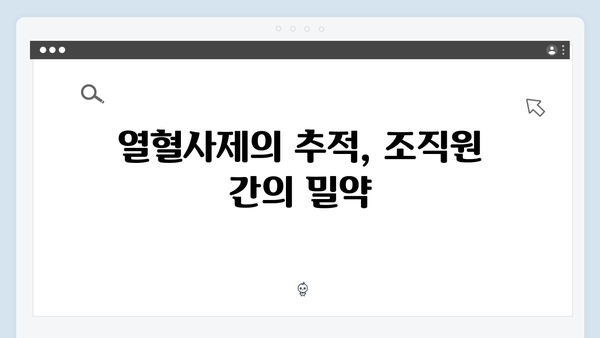 열혈사제의 추적, 조직원 간의 밀약